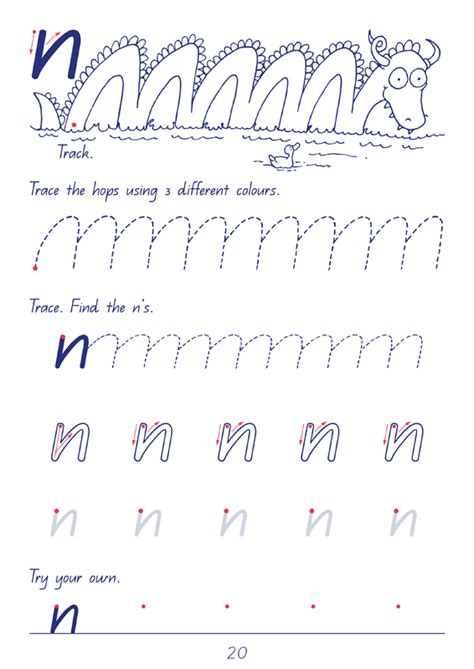 n

Track.

Trace the hops using 3 different colours.

Trace. Find the n's.

n

n n n n n

n n n n n

Try your own.

n

20